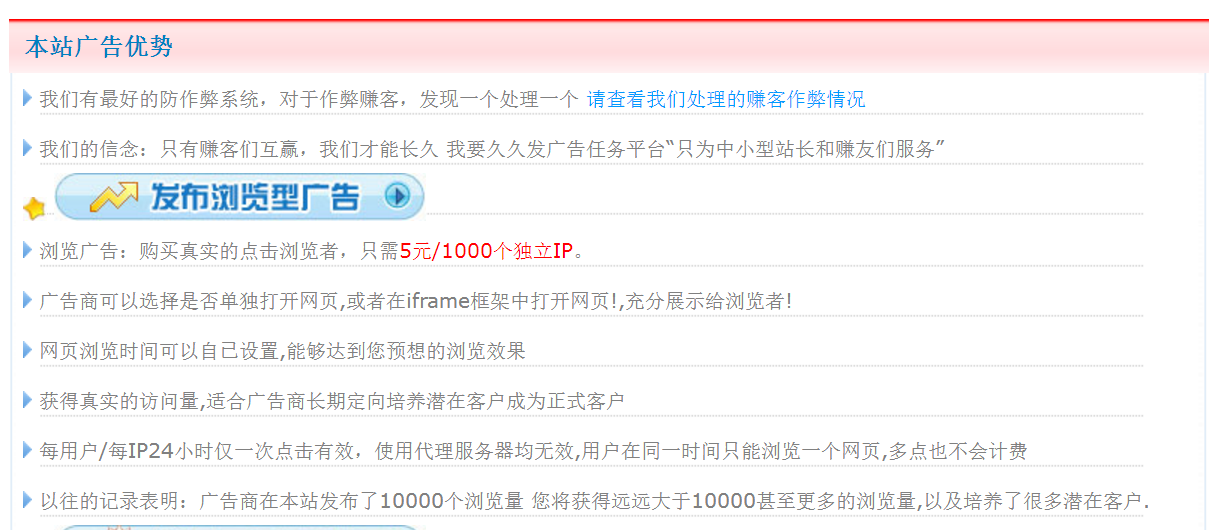 本站广告优势

我们有最好的防作弊系统，对于作弊赚客，发现一个处理一个 请查看我们处理的赚客作弊情况

我们的信念：只有赚客们互赢，我们才能长久 我要久久发广告任务平台“只为中小型站长和赚友们服务”

发布浏览型广告

浏览广告：购买真实的点击浏览者，只需5元/1000个独立IP。

广告商可以选择是否单独打开网页,或者在iframe框架中打开网页!,充分展示给浏览者!

网页浏览时间可以自己设置,能够达到您预想的浏览效果

获得真实的访问量,适合广告商长期定向培养潜在客户成为正式客户

每用户/每IP24小时仅一次点击有效，使用代理服务器均无效,用户在同一时间只能浏览一个网页,多点也不会计费

以往的记录表明：广告商在本站发布了10000个浏览量 您将获得远远大于10000甚至更多的浏览量,以及培养了很多潜在客户.